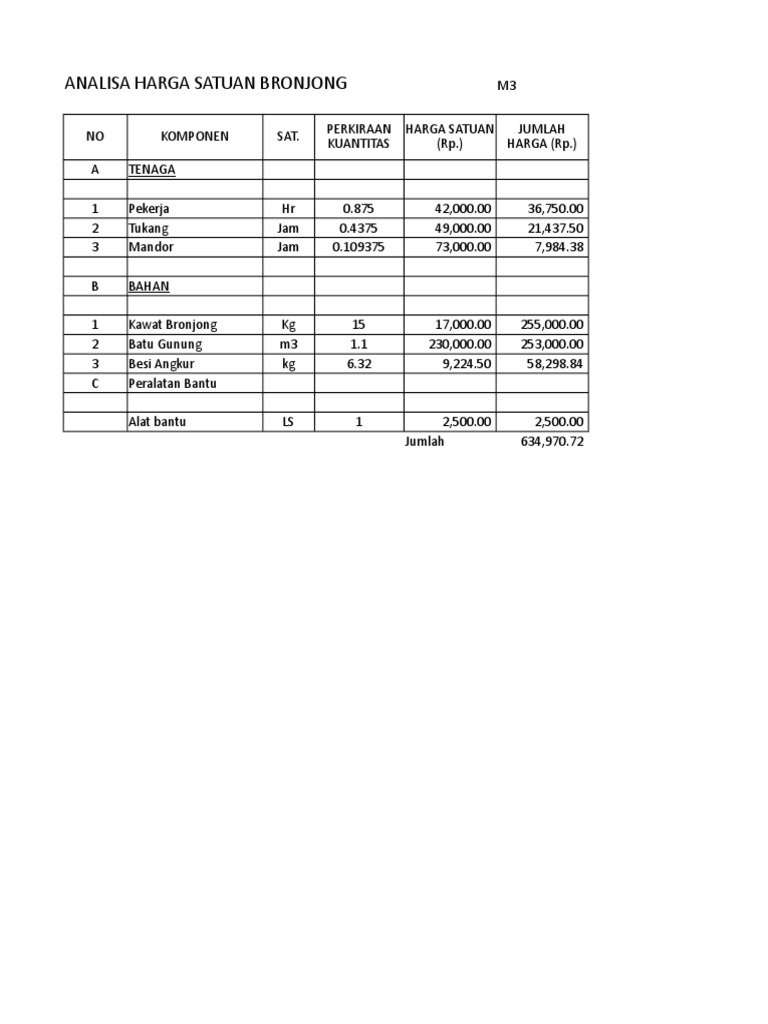 ANALISA HARGA SATUAN BRONJONG M3

| NO | KOMPONEN | SAT. | PERKIRAAN KUANTITAS | HARGA SATUAN (Rp.) | JUMLAH HARGA (Rp.) |
|---|---|---|---|---|---|
| A | TENAGA | | | | |
| | | | | | |
| 1 | Pekerja | Hr | 0.875 | 42,000.00 | 36,750.00 |
| 2 | Tukang | Jam | 0.4375 | 49,000.00 | 21,437.50 |
| 3 | Mandor | Jam | 0.109375 | 73,000.00 | 7,984.38 |
| | | | | | |
| B | BAHAN | | | | |
| | | | | | |
| 1 | Kawat Bronjong | Kg | 15 | 17,000.00 | 255,000.00 |
| 2 | Batu Gunung | m3 | 1.1 | 230,000.00 | 253,000.00 |
| 3 | Besi Angkur | kg | 6.32 | 9,224.50 | 58,298.84 |
| C | Peralatan Bantu | | | | |
| | | | | | |
| | Alat bantu | LS | 1 | 2,500.00 | 2,500.00 |
| | | | | Jumlah | 634,970.72 |